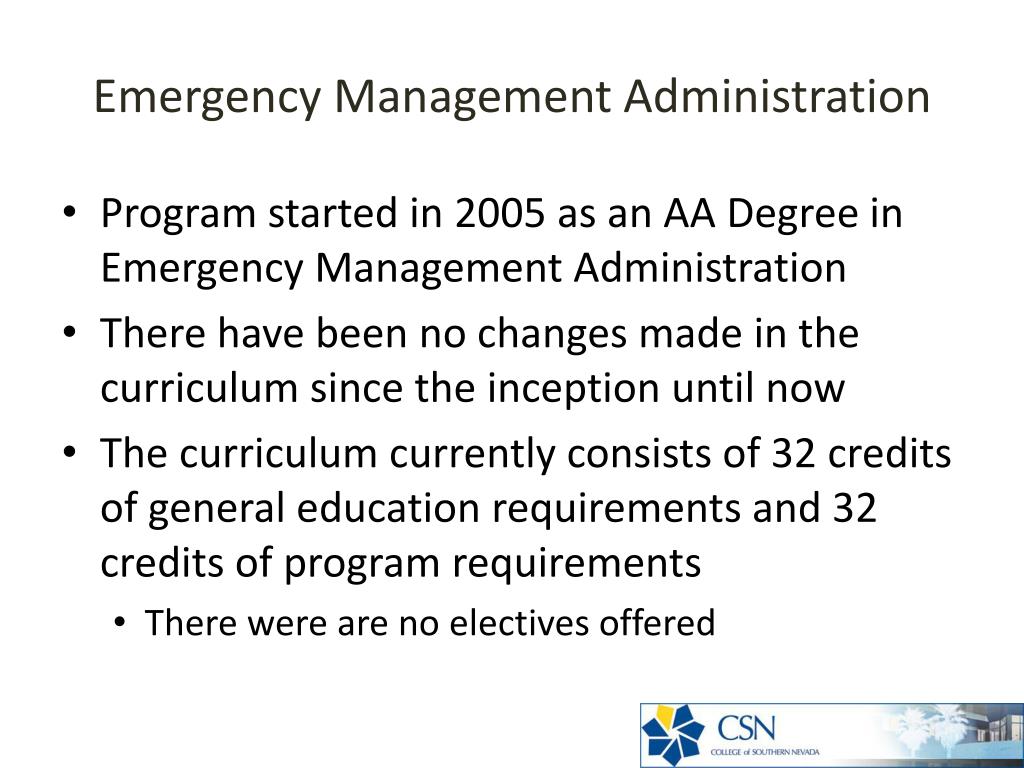 Emergency Management Administration

• Program started in 2005 as an AA Degree in Emergency Management Administration
• There have been no changes made in the curriculum since the inception until now
• The curriculum currently consists of 32 credits of general education requirements and 32 credits of program requirements
  • There were are no electives offered

CSN
COLLEGE of SOUTHERN NEVADA